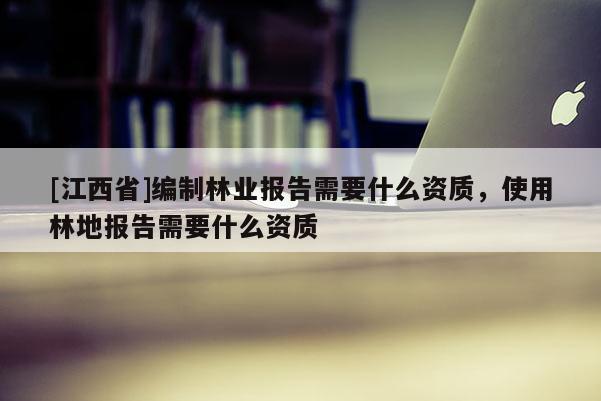 [江西省]编制林业报告需要什么资质，使用林地报告需要什么资质